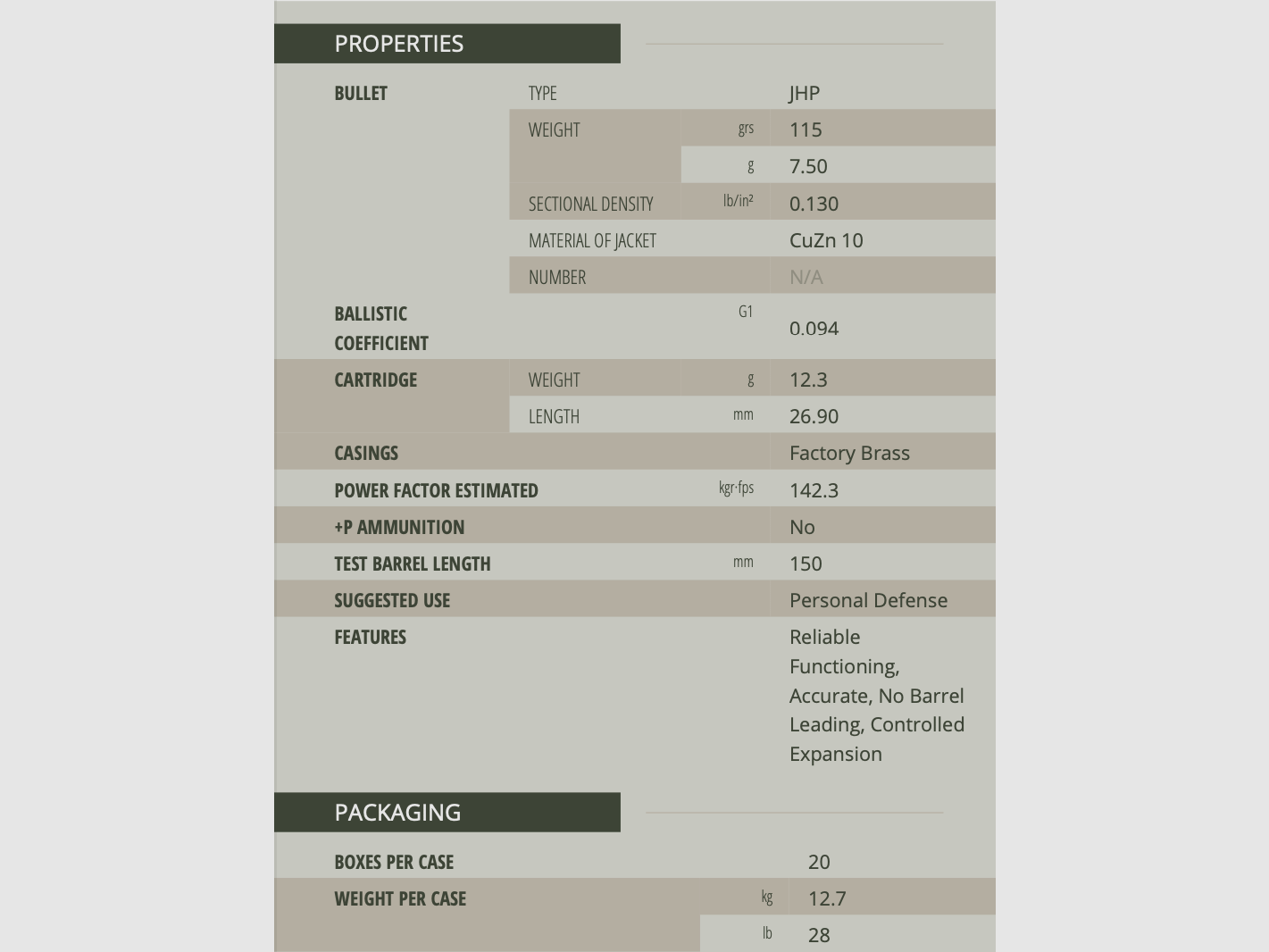 PROPERTIES

| | | | |
|---|---|---|---|
| BULLET | TYPE | | JHP |
| | WEIGHT | grs | 115 |
| | | g | 7.50 |
| | SECTIONAL DENSITY | lb/in² | 0.130 |
| | MATERIAL OF JACKET | | CuZn 10 |
| | NUMBER | | N/A |
| BALLISTIC COEFFICIENT | | G1 | 0.094 |
| CARTRIDGE | WEIGHT | g | 12.3 |
| | LENGTH | mm | 26.90 |
| CASINGS | | | Factory Brass |
| POWER FACTOR ESTIMATED | | kgr·fps | 142.3 |
| +P AMMUNITION | | | No |
| TEST BARREL LENGTH | | mm | 150 |
| SUGGESTED USE | | | Personal Defense |
| FEATURES | | | Reliable Functioning, Accurate, No Barrel Leading, Controlled Expansion |

PACKAGING

| | | |
|---|---|---|
| BOXES PER CASE | | 20 |
| WEIGHT PER CASE | kg | 12.7 |
| | lb | 28 |